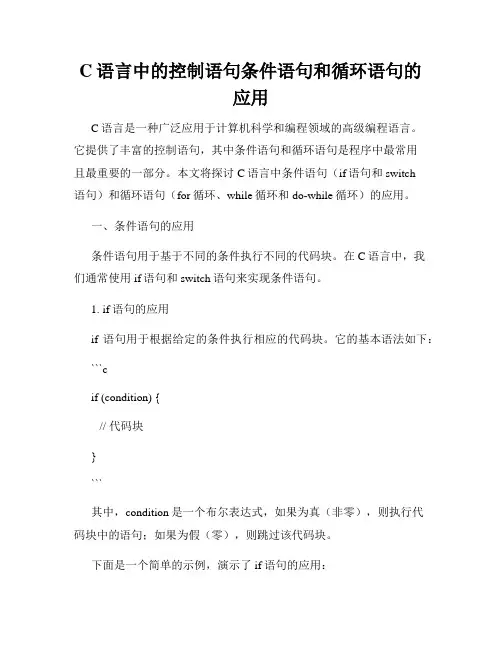 C 语言中的控制语句条件语句和循环语句的应用

C 语言是一种广泛应用于计算机科学和编程领域的高级编程语言。它提供了丰富的控制语句，其中条件语句和循环语句是程序中最常用且最重要的一部分。本文将探讨 C 语言中条件语句（if 语句和 switch 语句）和循环语句（for 循环、while 循环和 do-while 循环）的应用。

一、条件语句的应用

条件语句用于基于不同的条件执行不同的代码块。在 C 语言中，我们通常使用 if 语句和 switch 语句来实现条件语句。

1. if 语句的应用

if 语句用于根据给定的条件执行相应的代码块。它的基本语法如下：

```c

if (condition) {

// 代码块

}

```

其中，condition 是一个布尔表达式，如果为真（非零），则执行代码块中的语句；如果为假（零），则跳过该代码块。

下面是一个简单的示例，演示了 if 语句的应用：